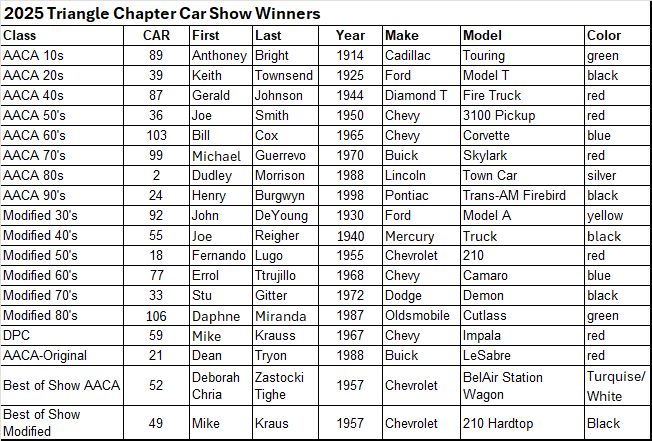 2025 Triangle Chapter Car Show Winners

| Class | CAR | First | Last | Year | Make | Model | Color |
|---|---|---|---|---|---|---|---|
| AACA 10s | 89 | Anthoney | Bright | 1914 | Cadillac | Touring | green |
| AACA 20s | 39 | Keith | Townsend | 1925 | Ford | Model T | black |
| AACA 40s | 87 | Gerald | Johnson | 1944 | Diamond T | Fire Truck | red |
| AACA 50's | 36 | Joe | Smith | 1950 | Chevy | 3100 Pickup | red |
| AACA 60's | 103 | Bill | Cox | 1965 | Chevy | Corvette | blue |
| AACA 70's | 99 | Michael | Guerrevo | 1970 | Buick | Skylark | red |
| AACA 80s | 2 | Dudley | Morrison | 1988 | Lincoln | Town Car | silver |
| AACA 90's | 24 | Henry | Burgwyn | 1998 | Pontiac | Trans-AM Firebird | black |
| Modified 30's | 92 | John | DeYoung | 1930 | Ford | Model A | yellow |
| Modified 40's | 55 | Joe | Reigher | 1940 | Mercury | Truck | black |
| Modified 50's | 18 | Fernando | Lugo | 1955 | Chevrolet | 210 | red |
| Modified 60's | 77 | Errol | Ttrujillo | 1968 | Chevy | Camaro | blue |
| Modified 70's | 33 | Stu | Gitter | 1972 | Dodge | Demon | black |
| Modified 80's | 106 | Daphne | Miranda | 1987 | Oldsmobile | Cutlass | green |
| DPC | 59 | Mike | Krauss | 1967 | Chevy | Impala | red |
| AACA-Original | 21 | Dean | Tryon | 1988 | Buick | LeSabre | red |
| Best of Show AACA | 52 | Deborah Chria | Zastocki Tighe | 1957 | Chevrolet | BelAir Station Wagon | Turquise/ White |
| Best of Show Modified | 49 | Mike | Kraus | 1957 | Chevrolet | 210 Hardtop | Black |